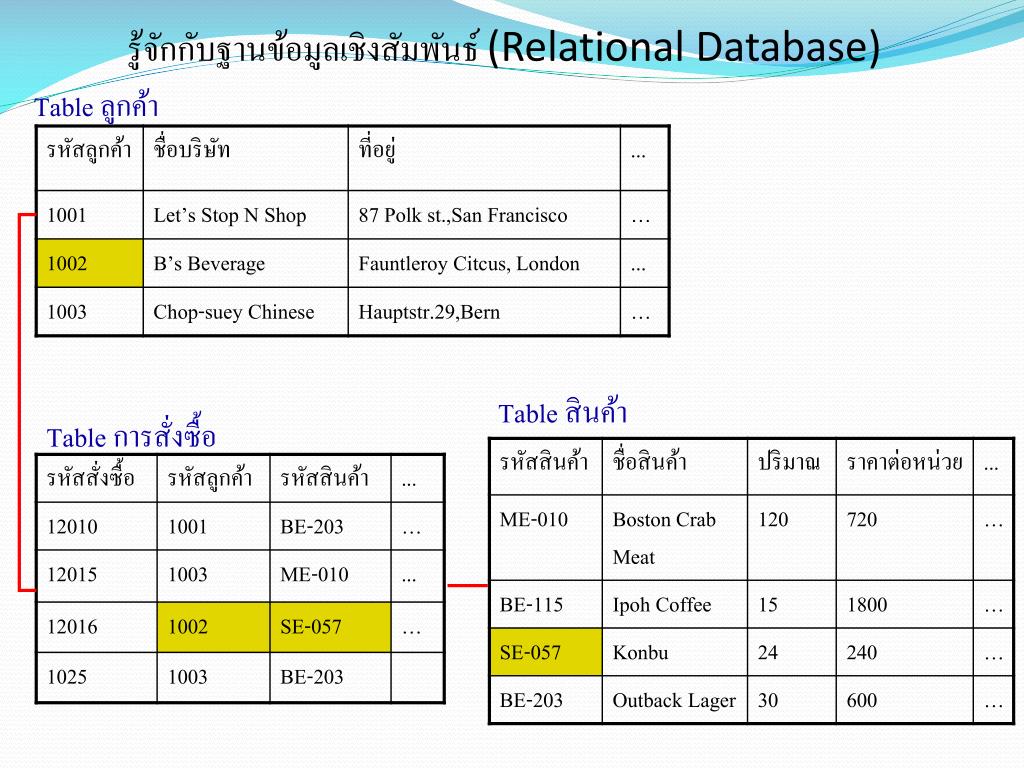 รู้จักกับฐานข้อมูลเชิงสัมพันธ์ (Relational Database)

Table ลูกค้า

| รหัสลูกค้า | ชื่อบริษัท | ที่อยู่ | ... |
|---|---|---|---|
| 1001 | Let’s Stop N Shop | 87 Polk st.,San Francisco | … |
| 1002 | B’s Beverage | Fauntleroy Citcus, London | ... |
| 1003 | Chop-suey Chinese | Hauptstr.29,Bern | … |

Table การสั่งซื้อ

| รหัสสั่งซื้อ | รหัสลูกค้า | รหัสสินค้า | ... |
|---|---|---|---|
| 12010 | 1001 | BE-203 | … |
| 12015 | 1003 | ME-010 | ... |
| 12016 | 1002 | SE-057 | … |
| 1025 | 1003 | BE-203 | |

Table สินค้า

| รหัสสินค้า | ชื่อสินค้า | ปริมาณ | ราคาต่อหน่วย | ... |
|---|---|---|---|---|
| ME-010 | Boston Crab Meat | 120 | 720 | … |
| BE-115 | Ipoh Coffee | 15 | 1800 | … |
| SE-057 | Konbu | 24 | 240 | … |
| BE-203 | Outback Lager | 30 | 600 | … |